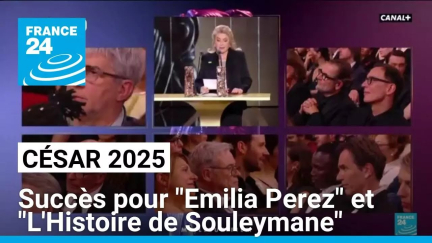 FRANCE 24

CANAL+

CÉSAR 2025

Succès pour "Emilia Perez" et "L'Histoire de Souleymane"

FRANCE 24